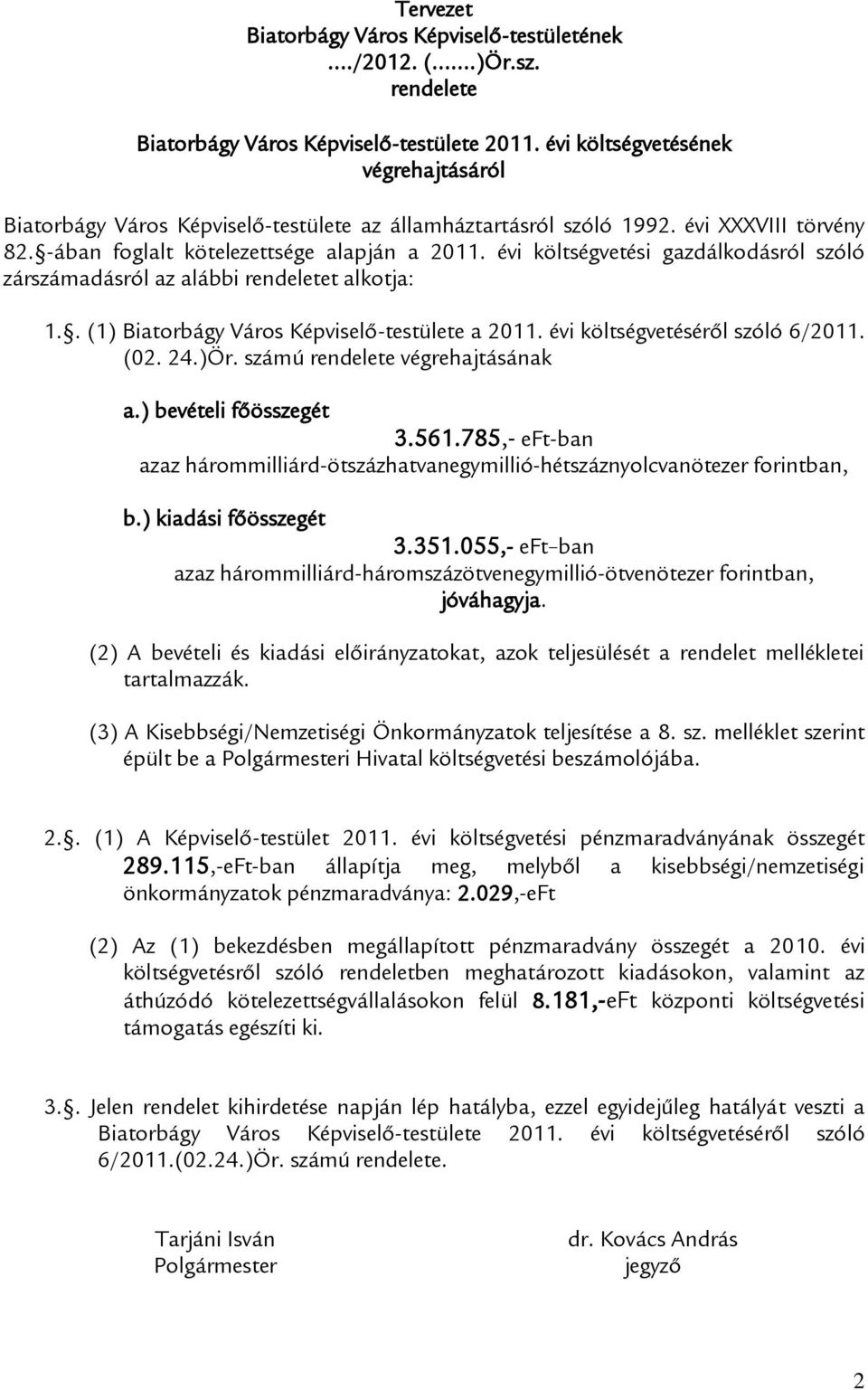 Tervezet
Biatorbágy Város Képviselő-testületének
..../2012. (.......)Ör.sz.
rendelete

Biatorbágy Város Képviselő-testülete 2011. évi költségvetésének végrehajtásáról

Biatorbágy Város Képviselő-testülete az államháztartásról szóló 1992. évi XXXVIII törvény 82.§-ában foglalt kötelezettsége alapján a 2011. évi költségvetési gazdálkodásról szóló zárszámadásról az alábbi rendeletet alkotja:

1.§. (1) Biatorbágy Város Képviselő-testülete a 2011. évi költségvetéséről szóló 6/2011. (02. 24.)Ör. számú rendelete végrehajtásának

a.) bevételi főösszegét
3.561.785,- eFt-ban
azaz hárommilliárd-ötszázhatvanegymillió-hétszáznyolcvanötezer forintban,

b.) kiadási főösszegét
3.351.055,- eFt–ban
azaz hárommilliárd-háromszázötvenegymillió-ötvenötezer forintban,
jóváhagyja.

(2) A bevételi és kiadási előirányzatokat, azok teljesülését a rendelet mellékletei tartalmazzák.

(3) A Kisebbségi/Nemzetiségi Önkormányzatok teljesítése a 8. sz. melléklet szerint épült be a Polgármesteri Hivatal költségvetési beszámolójába.

2.§. (1) A Képviselő-testület 2011. évi költségvetési pénzmaradványának összegét 289.115,-eFt-ban állapítja meg, melyből a kisebbségi/nemzetiségi önkormányzatok pénzmaradványa: 2.029,-eFt

(2) Az (1) bekezdésben megállapított pénzmaradvány összegét a 2010. évi költségvetésről szóló rendeletben meghatározott kiadásokon, valamint az áthúzódó kötelezettségvállalásokon felül 8.181,-eFt központi költségvetési támogatás egészíti ki.

3.§. Jelen rendelet kihirdetése napján lép hatályba, ezzel egyidejűleg hatályát veszti a Biatorbágy Város Képviselő-testülete 2011. évi költségvetéséről szóló 6/2011.(02.24.)Ör. számú rendelete.

Tarjáni Isván
Polgármester

dr. Kovács András
jegyző

2